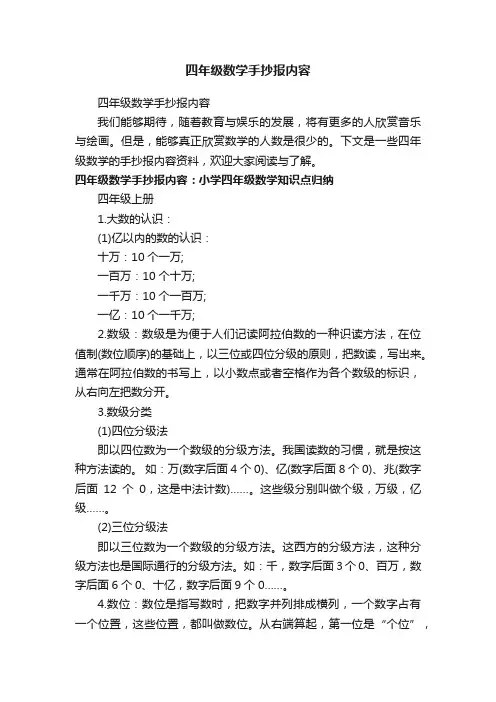 四年级数学手抄报内容

四年级数学手抄报内容

我们能够期待，随着教育与娱乐的发展，将有更多的人欣赏音乐与绘画。但是，能够真正欣赏数学的人数是很少的。下文是一些四年级数学的手抄报内容资料，欢迎大家阅读与了解。

四年级数学手抄报内容：小学四年级数学知识点归纳

四年级上册

1.大数的认识：

(1)亿以内的数的认识：

十万：10 个一万;

一百万：10 个十万;

一千万：10 个一百万;

一亿：10 个一千万;

2.数级：数级是为便于人们记读阿拉伯数的一种识读方法，在位值制(数位顺序)的基础上，以三位或四位分级的原则，把数读，写出来。通常在阿拉伯数的书写上，以小数点或者空格作为各个数级的标识，从右向左把数分开。

3.数级分类

(1)四位分级法

即以四位数为一个数级的分级方法。我国读数的习惯，就是按这种方法读的。 如：万(数字后面 4 个 0)、亿(数字后面 8 个 0)、兆(数字后面 12 个 0，这是中法计数)……。这些级分别叫做个级，万级，亿级……。

(2)三位分级法

即以三位数为一个数级的分级方法。这西方的分级方法，这种分级方法也是国际通行的分级方法。如：千，数字后面 3 个 0、百万，数字后面 6 个 0、十亿，数字后面 9 个 0……。

4.数位：数位是指写数时，把数字并列排成横列，一个数字占有一个位置，这些位置，都叫做数位。从右端算起，第一位是“个位”，